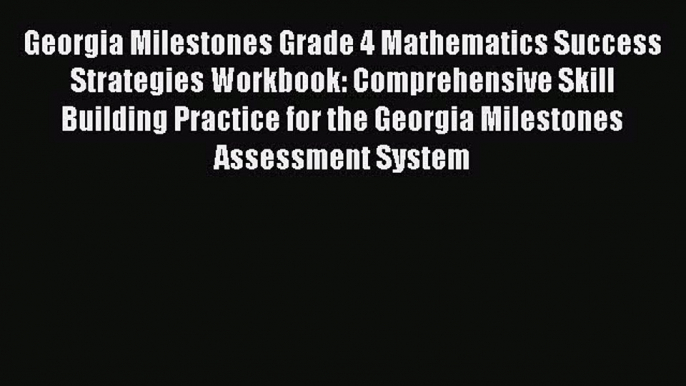 Georgia Milestones Grade 4 Mathematics Success Strategies Workbook: Comprehensive Skill Building Practice for the Georgia Milestones Assessment System